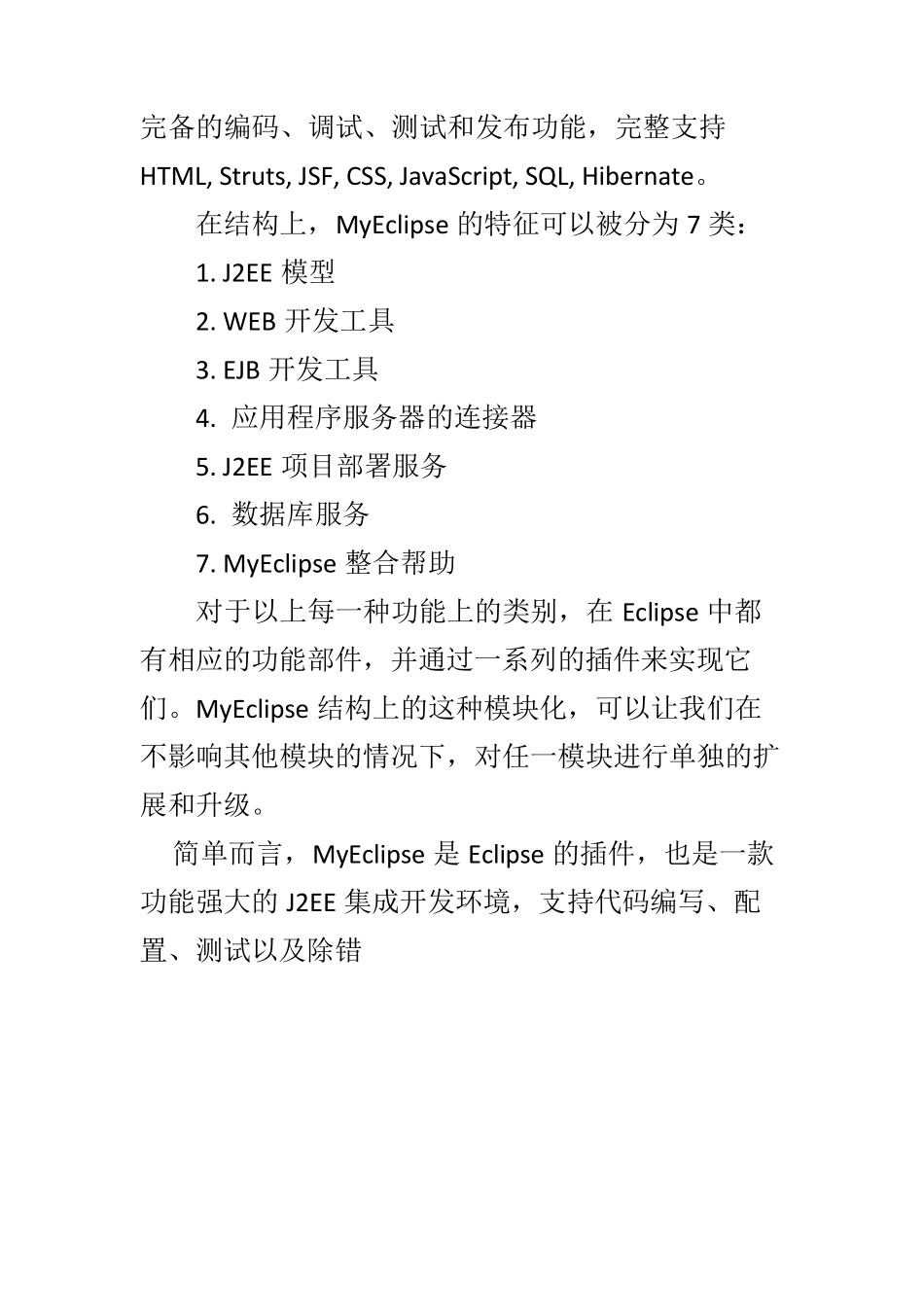 完备的编码、调试、测试和发布功能，完整支持 HTML, Struts, JSF, CSS, JavaScript, SQL, Hibernate。

在结构上，MyEclipse 的特征可以被分为 7 类：

1. J2EE 模型

2. WEB 开发工具

3. EJB 开发工具

4. 应用程序服务器的连接器

5. J2EE 项目部署服务

6. 数据库服务

7. MyEclipse 整合帮助

对于以上每一种功能上的类别，在 Eclipse 中都有相应的功能部件，并通过一系列的插件来实现它们。MyEclipse 结构上的这种模块化，可以让我们在不影响其他模块的情况下，对任一模块进行单独的扩展和升级。

简单而言，MyEclipse 是 Eclipse 的插件，也是一款功能强大的 J2EE 集成开发环境，支持代码编写、配置、测试以及除错